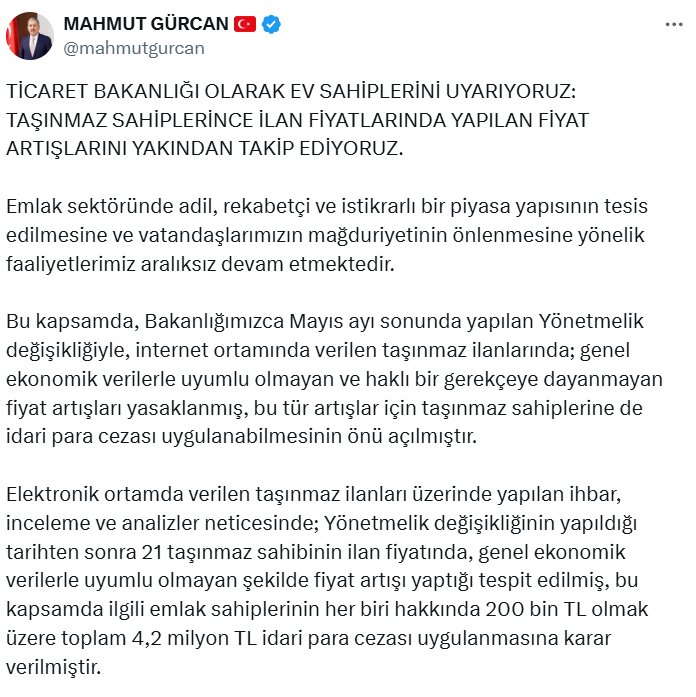 MAHMUT GÜRCAN
@mahmutgurcan

TİCARET BAKANLIĞI OLARAK EV SAHİPLERİNİ UYARIYORUZ: TAŞINMAZ SAHİPLERİNCE İLAN FİYATLARINDA YAPILAN FİYAT ARTIŞLARINI YAKINDAN TAKİP EDİYORUZ.

Emlak sektöründe adil, rekabetçi ve istikrarlı bir piyasa yapısının tesis edilmesine ve vatandaşlarımızın mağduriyetinin önlenmesine yönelik faaliyetlerimiz aralıksız devam etmektedir.

Bu kapsamda, Bakanlığımızca Mayıs ayı sonunda yapılan Yönetmelik değişikliğiyle, internet ortamında verilen taşınmaz ilanlarında; genel ekonomik verilerle uyumlu olmayan ve haklı bir gerekçeye dayanmayan fiyat artışları yasaklanmış, bu tür artışlar için taşınmaz sahiplerine de idari para cezası uygulanabilmesinin önü açılmıştır.

Elektronik ortamda verilen taşınmaz ilanları üzerinde yapılan ihbar, inceleme ve analizler neticesinde; Yönetmelik değişikliğinin yapıldığı tarihten sonra 21 taşınmaz sahibinin ilan fiyatında, genel ekonomik verilerle uyumlu olmayan şekilde fiyat artışı yaptığı tespit edilmiş, bu kapsamda ilgili emlak sahiplerinin her biri hakkında 200 bin TL olmak üzere toplam 4,2 milyon TL idari para cezası uygulanmasına karar verilmiştir.